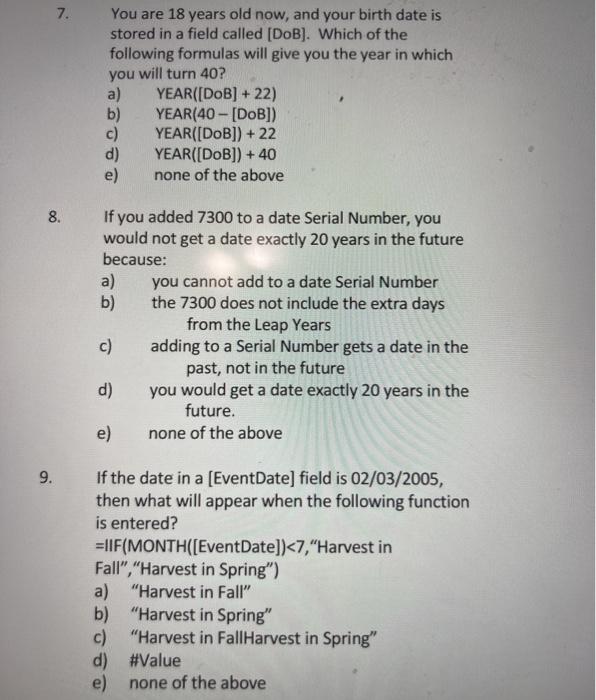 7. You are 18 years old now, and your birth date is stored in a field called [DoB]. Which of the following formulas will give you the year in which you will turn 40?
a) YEAR([DoB] + 22)
b) YEAR(40 – [DoB])
c) YEAR([DoB]) + 22
d) YEAR([DoB]) + 40
e) none of the above

8. If you added 7300 to a date Serial Number, you would not get a date exactly 20 years in the future because:
a) you cannot add to a date Serial Number
b) the 7300 does not include the extra days from the Leap Years
c) adding to a Serial Number gets a date in the past, not in the future
d) you would get a date exactly 20 years in the future.
e) none of the above

9. If the date in a [EventDate] field is 02/03/2005, then what will appear when the following function is entered?
=IIF(MONTH([EventDate])<7,"Harvest in Fall","Harvest in Spring")
a) "Harvest in Fall"
b) "Harvest in Spring"
c) "Harvest in FallHarvest in Spring"
d) #Value
e) none of the above